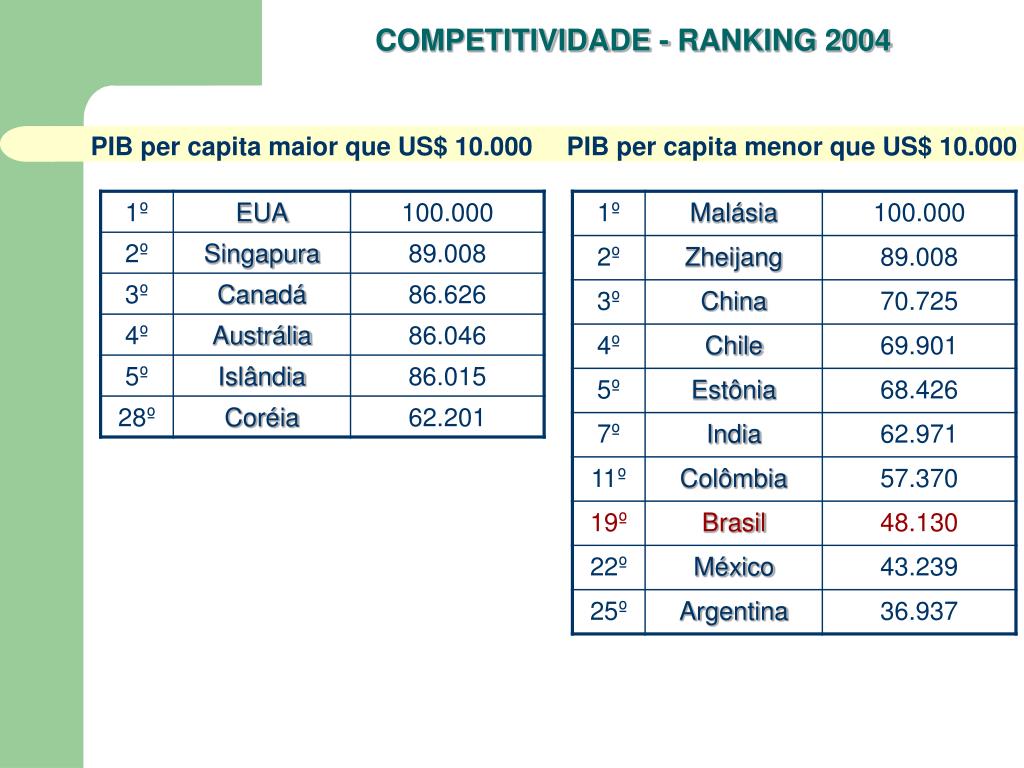 COMPETITIVIDADE - RANKING 2004

PIB per capita maior que US$ 10.000

| 1º | EUA | 100.000 |
|---|---|---|
| 2º | Singapura | 89.008 |
| 3º | Canadá | 86.626 |
| 4º | Austrália | 86.046 |
| 5º | Islândia | 86.015 |
| 28º | Coréia | 62.201 |

PIB per capita menor que US$ 10.000

| 1º | Malásia | 100.000 |
|---|---|---|
| 2º | Zheijang | 89.008 |
| 3º | China | 70.725 |
| 4º | Chile | 69.901 |
| 5º | Estônia | 68.426 |
| 7º | India | 62.971 |
| 11º | Colômbia | 57.370 |
| 19º | Brasil | 48.130 |
| 22º | México | 43.239 |
| 25º | Argentina | 36.937 |